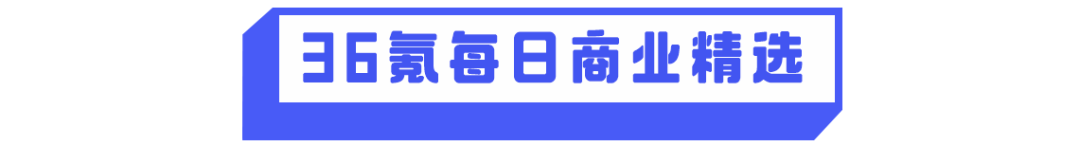 36氪每日商业精选